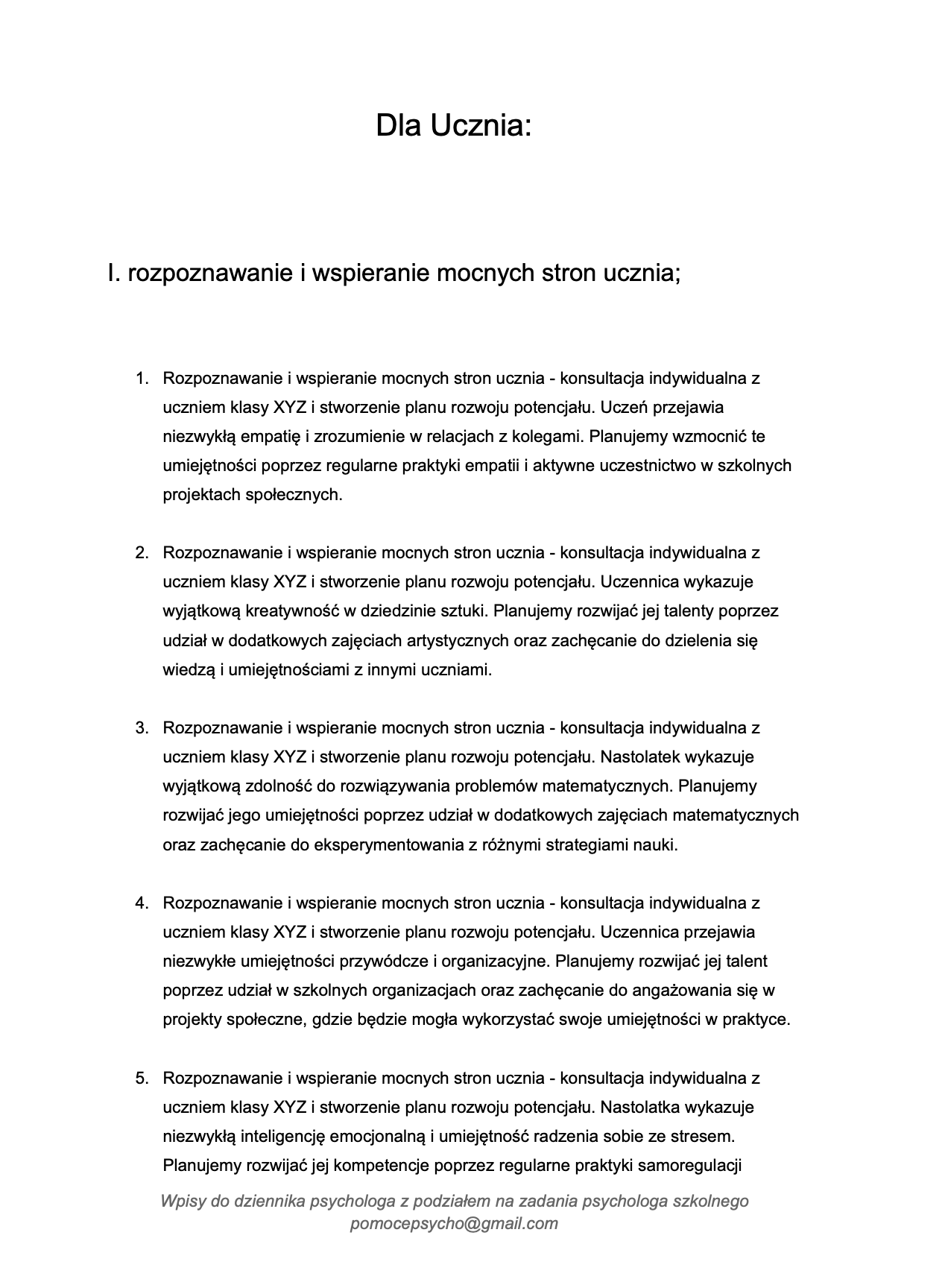 Dla Ucznia:

I. rozpoznawanie i wspieranie mocnych stron ucznia;

1. Rozpoznawanie i wspieranie mocnych stron ucznia - konsultacja indywidualna z uczniem klasy XYZ i stworzenie planu rozwoju potencjału. Uczeń przejawia niezwykłą empatię i zrozumienie w relacjach z kolegami. Planujemy wzmocnić te umiejętności poprzez regularne praktyki empatii i aktywne uczestnictwo w szkolnych projektach społecznych.

2. Rozpoznawanie i wspieranie mocnych stron ucznia - konsultacja indywidualna z uczniem klasy XYZ i stworzenie planu rozwoju potencjału. Uczennica wykazuje wyjątkową kreatywność w dziedzinie sztuki. Planujemy rozwijać jej talenty poprzez udział w dodatkowych zajęciach artystycznych oraz zachęcanie do dzielenia się wiedzą i umiejętnościami z innymi uczniami.

3. Rozpoznawanie i wspieranie mocnych stron ucznia - konsultacja indywidualna z uczniem klasy XYZ i stworzenie planu rozwoju potencjału. Nastolatek wykazuje wyjątkową zdolność do rozwiązywania problemów matematycznych. Planujemy rozwijać jego umiejętności poprzez udział w dodatkowych zajęciach matematycznych oraz zachęcanie do eksperymentowania z różnymi strategiami nauki.

4. Rozpoznawanie i wspieranie mocnych stron ucznia - konsultacja indywidualna z uczniem klasy XYZ i stworzenie planu rozwoju potencjału. Uczennica przejawia niezwykłe umiejętności przywódcze i organizacyjne. Planujemy rozwijać jej talent poprzez udział w szkolnych organizacjach oraz zachęcanie do angażowania się w projekty społeczne, gdzie będzie mogła wykorzystać swoje umiejętności w praktyce.

5. Rozpoznawanie i wspieranie mocnych stron ucznia - konsultacja indywidualna z uczniem klasy XYZ i stworzenie planu rozwoju potencjału. Nastolatka wykazuje niezwykłą inteligencję emocjonalną i umiejętność radzenia sobie ze stresem. Planujemy rozwijać jej kompetencje poprzez regularne praktyki samoregulacji

Wpisy do dziennika psychologa z podziałem na zadania psychologa szkolnego
pomocepsycho@gmail.com